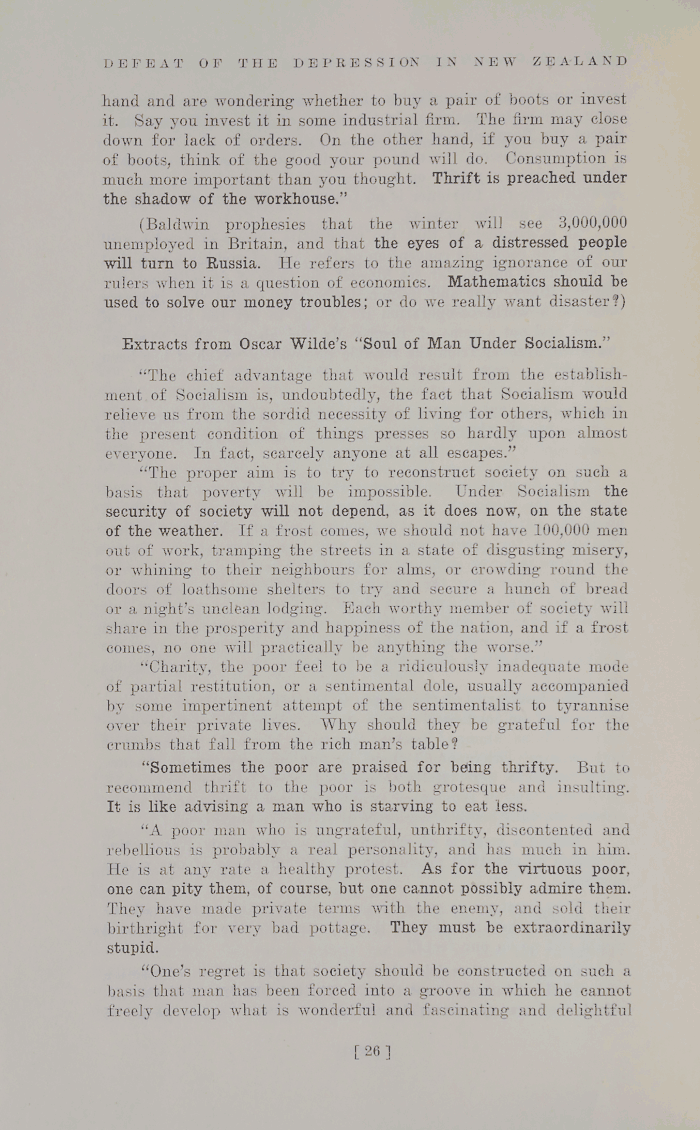 DEFEAT OF THE DEPRESSION IN NEW ZEALAND

hand and are wondering whether to buy a pair of boots or invest it. Say you invest it in some industrial firm. The firm may close down for lack of orders. On the other hand, if you buy a pair of boots, think of the good your pound will do. Consumption is much more important than you thought. Thrift is preached under the shadow of the workhouse."

(Baldwin prophesies that the winter will see 3,000,000 unemployed in Britain, and that the eyes of a distressed people will turn to Russia. He refers to the amazing ignorance of our rulers when it is a question of economics. Mathematics should be used to solve our money troubles; or do we really want disaster?)

Extracts from Oscar Wilde's "Soul of Man Under Socialism."

"The chief advantage that would result from the establishment of Socialism is, undoubtedly, the fact that Socialism would relieve us from the sordid necessity of living for others, which in the present condition of things presses so hardly upon almost everyone. In fact, scarcely anyone at all escapes."

"The proper aim is to try to reconstruct society on such a basis that poverty will be impossible. Under Socialism the security of society will not depend, as it does now, on the state of the weather. If a frost comes, we should not have 100,000 men out of work, tramping the streets in a state of disgusting misery, or whining to their neighbours for alms, or crowding round the doors of loathsome shelters to try and secure a hunch of bread or a night's unclean lodging. Each worthy member of society will share in the prosperity and happiness of the nation, and if a frost comes, no one will practically be anything the worse."

"Charity, the poor feel to be a ridiculously inadequate mode of partial restitution, or a sentimental dole, usually accompanied by some impertinent attempt of the sentimentalist to tyrannise over their private lives. Why should they be grateful for the crumbs that fall from the rich man's table?

"Sometimes the poor are praised for being thrifty. But to recommend thrift to the poor is both grotesque and insulting. It is like advising a man who is starving to eat less.

"A poor man who is ungrateful, unthrifty, discontented and rebellious is probably a real personality, and has much in him. He is at any rate a healthy protest. As for the virtuous poor, one can pity them, of course, but one cannot possibly admire them. They have made private terms with the enemy, and sold their birthright for very bad pottage. They must be extraordinarily stupid.

"One's regret is that society should be constructed on such a basis that man has been forced into a groove in which he cannot freely develop what is wonderful and fascinating and delightful

[ 26 ]